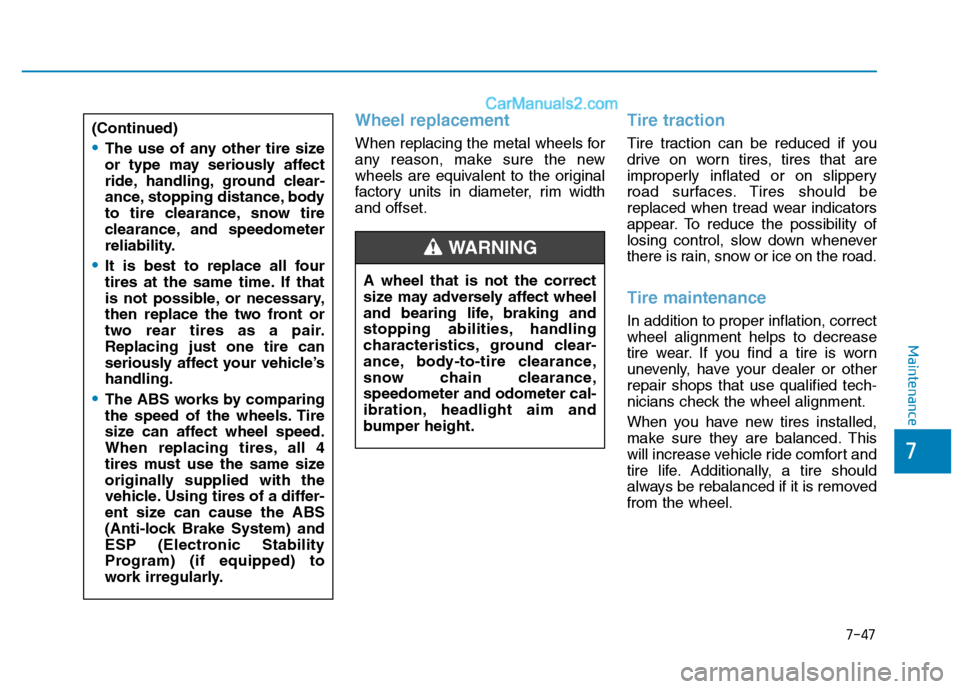 CarManuals2.com

(Continued)

• The use of any other tire size or type may seriously affect ride, handling, ground clearance, stopping distance, body to tire clearance, snow tire clearance, and speedometer reliability.

• It is best to replace all four tires at the same time. If that is not possible, or necessary, then replace the two front or two rear tires as a pair. Replacing just one tire can seriously affect your vehicle's handling.

• The ABS works by comparing the speed of the wheels. Tire size can affect wheel speed. When replacing tires, all 4 tires must use the same size originally supplied with the vehicle. Using tires of a different size can cause the ABS (Anti-lock Brake System) and ESP (Electronic Stability Program) (if equipped) to work irregularly.

Wheel replacement

When replacing the metal wheels for any reason, make sure the new wheels are equivalent to the original factory units in diameter, rim width and offset.

WARNING

A wheel that is not the correct size may adversely affect wheel and bearing life, braking and stopping abilities, handling characteristics, ground clearance, body-to-tire clearance, snow chain clearance, speedometer and odometer calibration, headlight aim and bumper height.

Tire traction

Tire traction can be reduced if you drive on worn tires, tires that are improperly inflated or on slippery road surfaces. Tires should be replaced when tread wear indicators appear. To reduce the possibility of losing control, slow down whenever there is rain, snow or ice on the road.

Tire maintenance

In addition to proper inflation, correct wheel alignment helps to decrease tire wear. If you find a tire is worn unevenly, have your dealer or other repair shops that use qualified technicians check the wheel alignment.

When you have new tires installed, make sure they are balanced. This will increase vehicle ride comfort and tire life. Additionally, a tire should always be rebalanced if it is removed from the wheel.

Maintenance

7

7-47

carmanualsonline.info